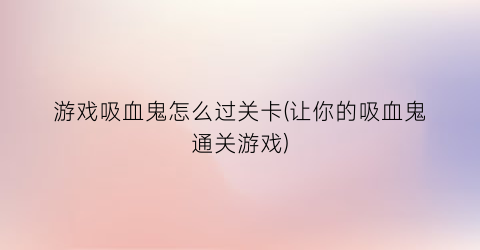 游戏吸血鬼怎么过关卡(让你的吸血鬼通关游戏)